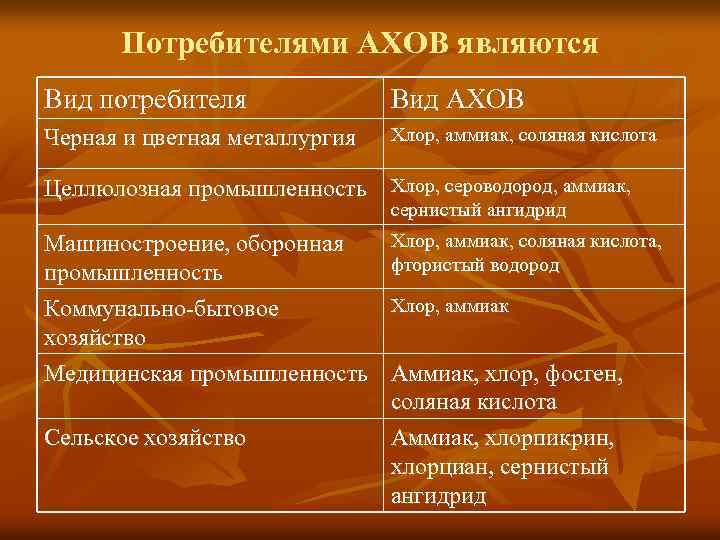 Потребителями АХОВ являются

| Вид потребителя | Вид АХОВ |
|---|---|
| Черная и цветная металлургия | Хлор, аммиак, соляная кислота |
| Целлюлозная промышленность | Хлор, сероводород, аммиак, сернистый ангидрид |
| Машиностроение, оборонная промышленность | Хлор, аммиак, соляная кислота, фтористый водород |
| Коммунально-бытовое хозяйство | Хлор, аммиак |
| Медицинская промышленность | Аммиак, хлор, фосген, соляная кислота |
| Сельское хозяйство | Аммиак, хлорпикрин, хлорциан, сернистый ангидрид |